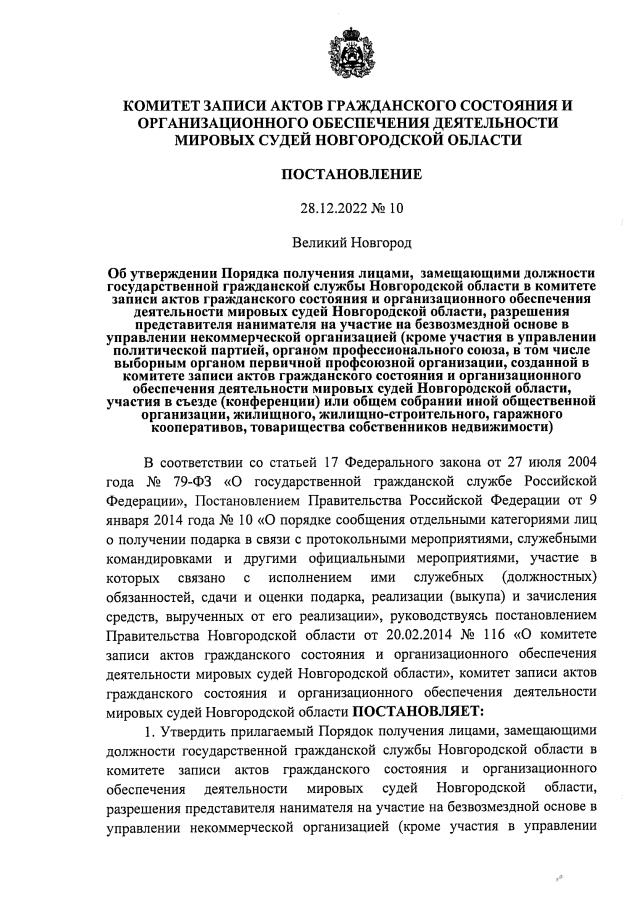 КОМИТЕТ ЗАПИСИ АКТОВ ГРАЖДАНСКОГО СОСТОЯНИЯ И ОРГАНИЗАЦИОННОГО ОБЕСПЕЧЕНИЯ ДЕЯТЕЛЬНОСТИ МИРОВЫХ СУДЕЙ НОВГОРОДСКОЙ ОБЛАСТИ

ПОСТАНОВЛЕНИЕ

28.12.2022 № 10

Великий Новгород

Об утверждении Порядка получения лицами, замещающими должности государственной гражданской службы Новгородской области в комитете записи актов гражданского состояния и организационного обеспечения деятельности мировых судей Новгородской области, разрешения представителя нанимателя на участие на безвозмездной основе в управлении некоммерческой организацией (кроме участия в управлении политической партией, органом профессионального союза, в том числе выборным органом первичной профсоюзной организации, созданной в комитете записи актов гражданского состояния и организационного обеспечения деятельности мировых судей Новгородской области, участия в съезде (конференции) или общем собрании иной общественной организации, жилищного, жилищно-строительного, гаражного кооперативов, товарищества собственников недвижимости)

В соответствии со статьей 17 Федерального закона от 27 июля 2004 года № 79-ФЗ «О государственной гражданской службе Российской Федерации», Постановлением Правительства Российской Федерации от 9 января 2014 года № 10 «О порядке сообщения отдельными категориями лиц о получении подарка в связи с протокольными мероприятиями, служебными командировками и другими официальными мероприятиями, участие в которых связано с исполнением ими служебных (должностных) обязанностей, сдачи и оценки подарка, реализации (выкупа) и зачисления средств, вырученных от его реализации», руководствуясь постановлением Правительства Новгородской области от 20.02.2014 № 116 «О комитете записи актов гражданского состояния и организационного обеспечения деятельности мировых судей Новгородской области», комитет записи актов гражданского состояния и организационного обеспечения деятельности мировых судей Новгородской области ПОСТАНОВЛЯЕТ:

1. Утвердить прилагаемый Порядок получения лицами, замещающими должности государственной гражданской службы Новгородской области в комитете записи актов гражданского состояния и организационного обеспечения деятельности мировых судей Новгородской области, разрешения представителя нанимателя на участие на безвозмездной основе в управлении некоммерческой организацией (кроме участия в управлении